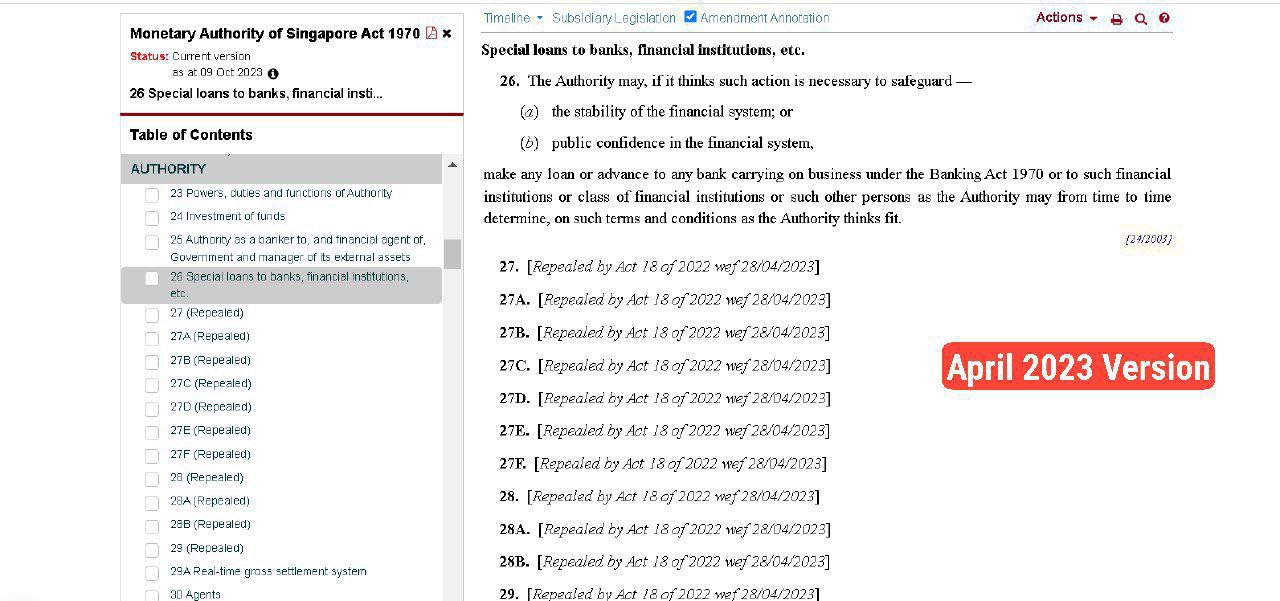 Monetary Authority of Singapore Act 1970

Status: Current version as at 09 Oct 2023

26 Special loans to banks, financial insti...

Table of Contents

AUTHORITY

23 Powers, duties and functions of Authority

24 Investment of funds

25 Authority as a banker to, and financial agent of, Government and manager of its external assets

26 Special loans to banks, financial institutions, etc.

27 (Repealed)

27A (Repealed)

27B (Repealed)

27C (Repealed)

27D (Repealed)

27E (Repealed)

27F (Repealed)

28 (Repealed)

28A (Repealed)

28B (Repealed)

29 (Repealed)

29A Real-time gross settlement system

30 Agents

Timeline Subsidiary Legislation Amendment Annotation

Actions

Special loans to banks, financial institutions, etc.

26. The Authority may, if it thinks such action is necessary to safeguard —

(a) the stability of the financial system; or

(b) public confidence in the financial system,

make any loan or advance to any bank carrying on business under the Banking Act 1970 or to such financial institutions or class of financial institutions or such other persons as the Authority may from time to time determine, on such terms and conditions as the Authority thinks fit.

[24/2003]

27. [Repealed by Act 18 of 2022 wef 28/04/2023]

27A. [Repealed by Act 18 of 2022 wef 28/04/2023]

27B. [Repealed by Act 18 of 2022 wef 28/04/2023]

27C. [Repealed by Act 18 of 2022 wef 28/04/2023]

27D. [Repealed by Act 18 of 2022 wef 28/04/2023]

27E. [Repealed by Act 18 of 2022 wef 28/04/2023]

27F. [Repealed by Act 18 of 2022 wef 28/04/2023]

28. [Repealed by Act 18 of 2022 wef 28/04/2023]

28A. [Repealed by Act 18 of 2022 wef 28/04/2023]

28B. [Repealed by Act 18 of 2022 wef 28/04/2023]

29. [Repealed by Act 18 of 2022 wef 28/04/2023]

April 2023 Version